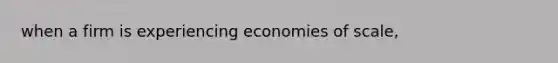 when a firm is experiencing economies of scale,